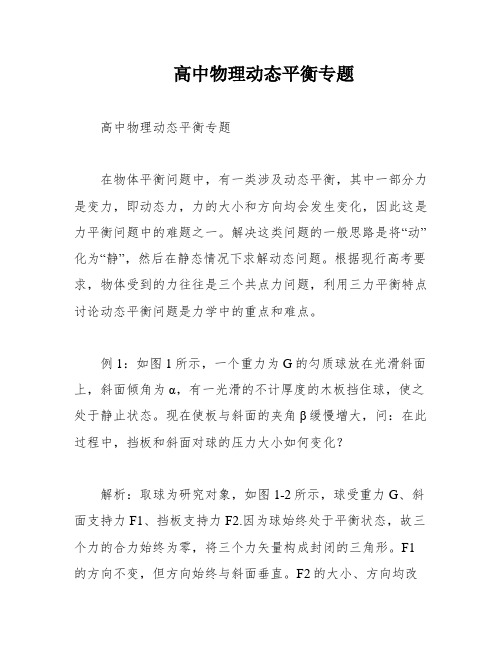 高中物理动态平衡专题

高中物理动态平衡专题

在物体平衡问题中，有一类涉及动态平衡，其中一部分力是变力，即动态力，力的大小和方向均会发生变化，因此这是力平衡问题中的难题之一。解决这类问题的一般思路是将“动”化为“静”，然后在静态情况下求解动态问题。根据现行高考要求，物体受到的力往往是三个共点力问题，利用三力平衡特点讨论动态平衡问题是力学中的重点和难点。

例 1：如图 1 所示，一个重力为 G 的匀质球放在光滑斜面上，斜面倾角为 α，有一光滑的不计厚度的木板挡住球，使之处于静止状态。现在使板与斜面的夹角 β 缓慢增大，问：在此过程中，挡板和斜面对球的压力大小如何变化？

解析：取球为研究对象，如图 1-2 所示，球受重力 G、斜面支持力 F1、挡板支持力 F2.因为球始终处于平衡状态，故三个力的合力始终为零，将三个力矢量构成封闭的三角形。F1 的方向不变，但方向始终与斜面垂直。F2 的大小、方向均改